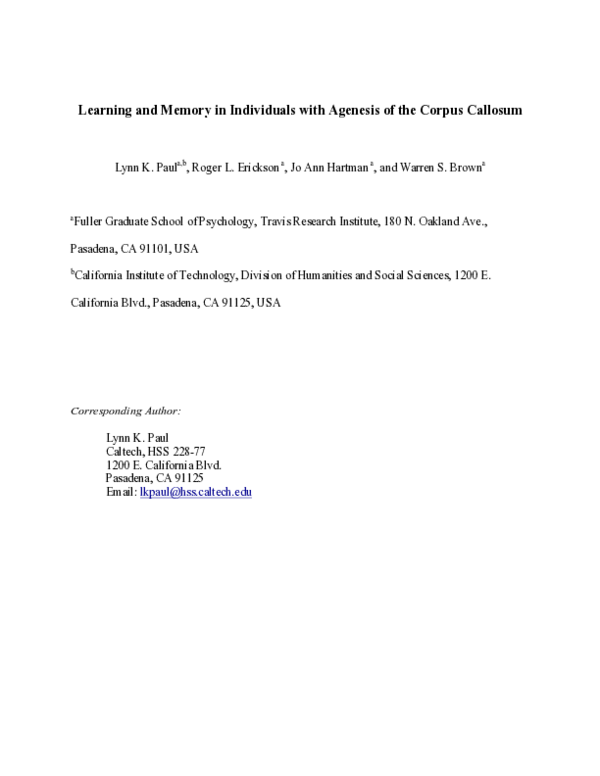 Learning and Memory in Individuals with Agenesis of the Corpus Callosum

Lynn K. Paul$^{a,b}$, Roger L. Erickson$^{a}$, Jo Ann Hartman$^{a}$, and Warren S. Brown$^{a}$

$^{a}$Fuller Graduate School of Psychology, Travis Research Institute, 180 N. Oakland Ave., Pasadena, CA 91101, USA

$^{b}$California Institute of Technology, Division of Humanities and Social Sciences, 1200 E. California Blvd., Pasadena, CA 91125, USA

Corresponding Author:

Lynn K. Paul
Caltech, HSS 228-77
1200 E. California Blvd.
Pasadena, CA 91125
Email: lkpaul@hss.caltech.edu